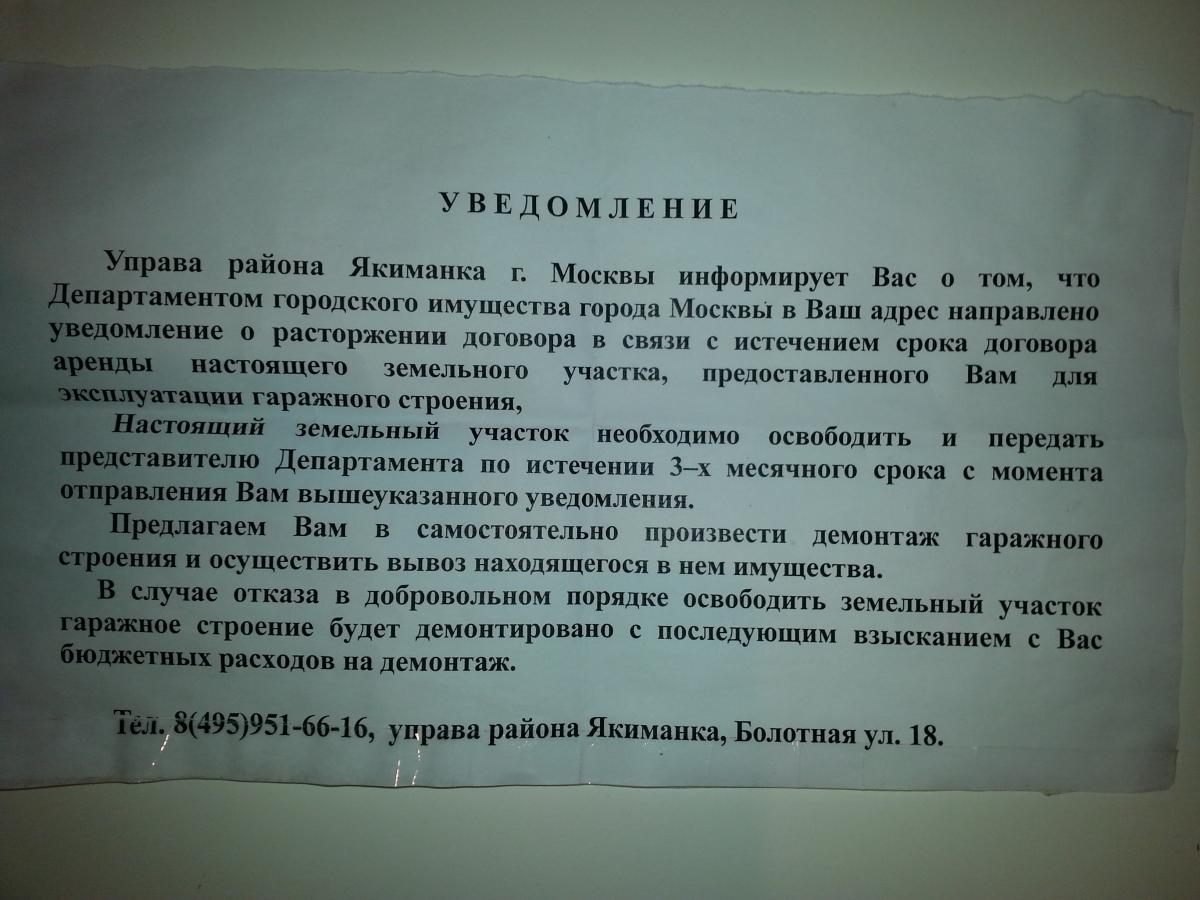 УВЕДОМЛЕНИЕ

Управа района Якиманка г. Москвы информирует Вас о том, что Департаментом городского имущества города Москвы в Ваш адрес направлено уведомление о расторжении договора в связи с истечением срока договора аренды настоящего земельного участка, предоставленного Вам для эксплуатации гаражного строения,

Настоящий земельный участок необходимо освободить и передать представителю Департамента по истечении 3–х месячного срока с момента отправления Вам вышеуказанного уведомления.

Предлагаем Вам в самостоятельно произвести демонтаж гаражного строения и осуществить вывоз находящегося в нем имущества.

В случае отказа в добровольном порядке освободить земельный участок гаражное строение будет демонтировано с последующим взысканием с Вас бюджетных расходов на демонтаж.

Тел. 8(495)951-66-16, управа района Якиманка, Болотная ул. 18.